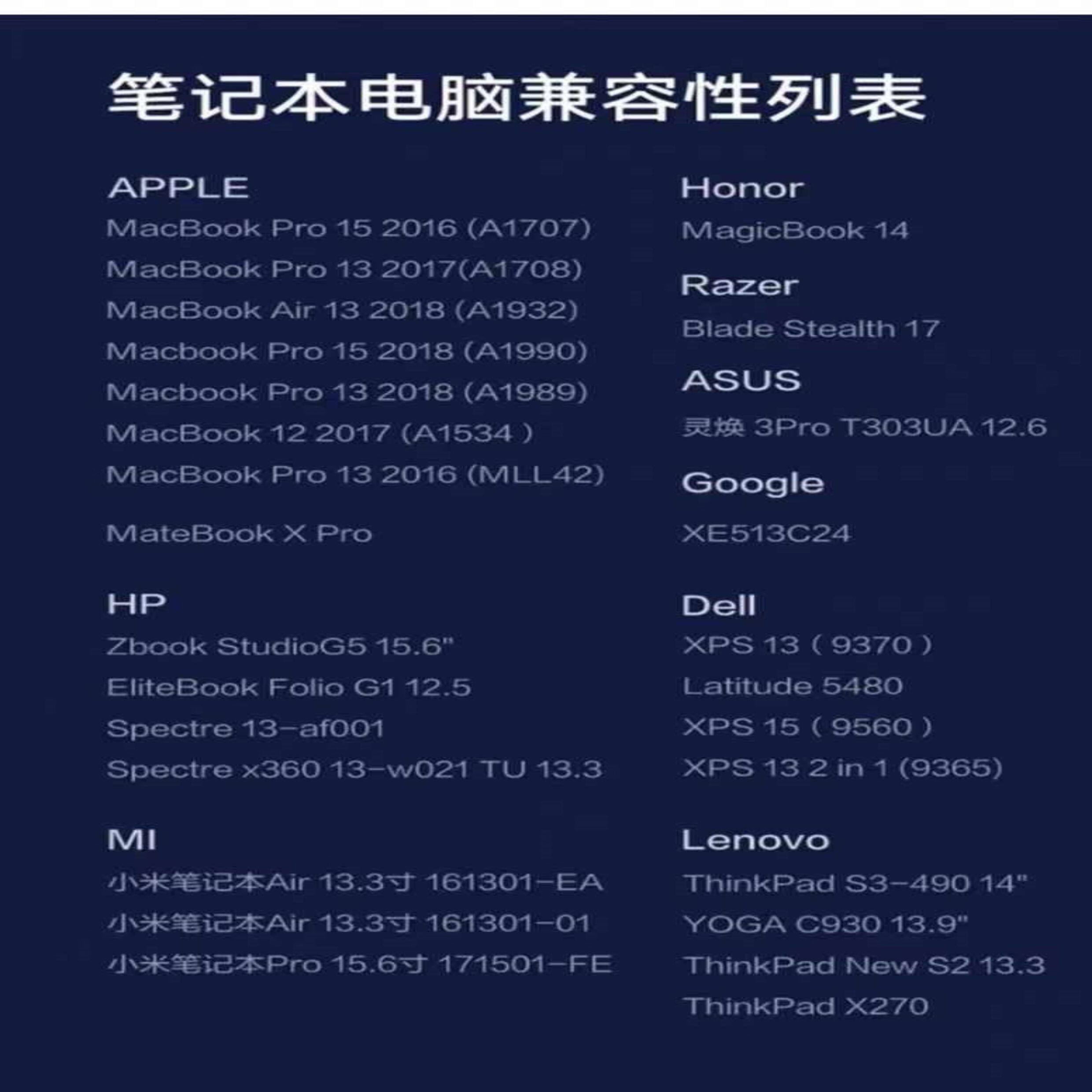 笔记本电脑兼容性列表

APPLE
MacBook Pro 15 2016 (A1707)
MacBook Pro 13 2017(A1708)
MacBook Air 13 2018 (A1932)
Macbook Pro 15 2018 (A1990)
Macbook Pro 13 2018 (A1989)
MacBook 12 2017 (A1534 )
MacBook Pro 13 2016 (MLL42)

MateBook X Pro

HP
Zbook StudioG5 15.6"
EliteBook Folio G1 12.5
Spectre 13-af001
Spectre x360 13-w021 TU 13.3

MI
小米笔记本Air 13.3寸 161301-EA
小米笔记本Air 13.3寸 161301-01
小米笔记本Pro 15.6寸 171501-FE

Honor
MagicBook 14

Razer
Blade Stealth 17

ASUS
灵焕 3Pro T303UA 12.6

Google
XE513C24

Dell
XPS 13（9370）
Latitude 5480
XPS 15（9560）
XPS 13 2 in 1 (9365)

Lenovo
ThinkPad S3-490 14"
YOGA C930 13.9"
ThinkPad New S2 13.3
ThinkPad X270